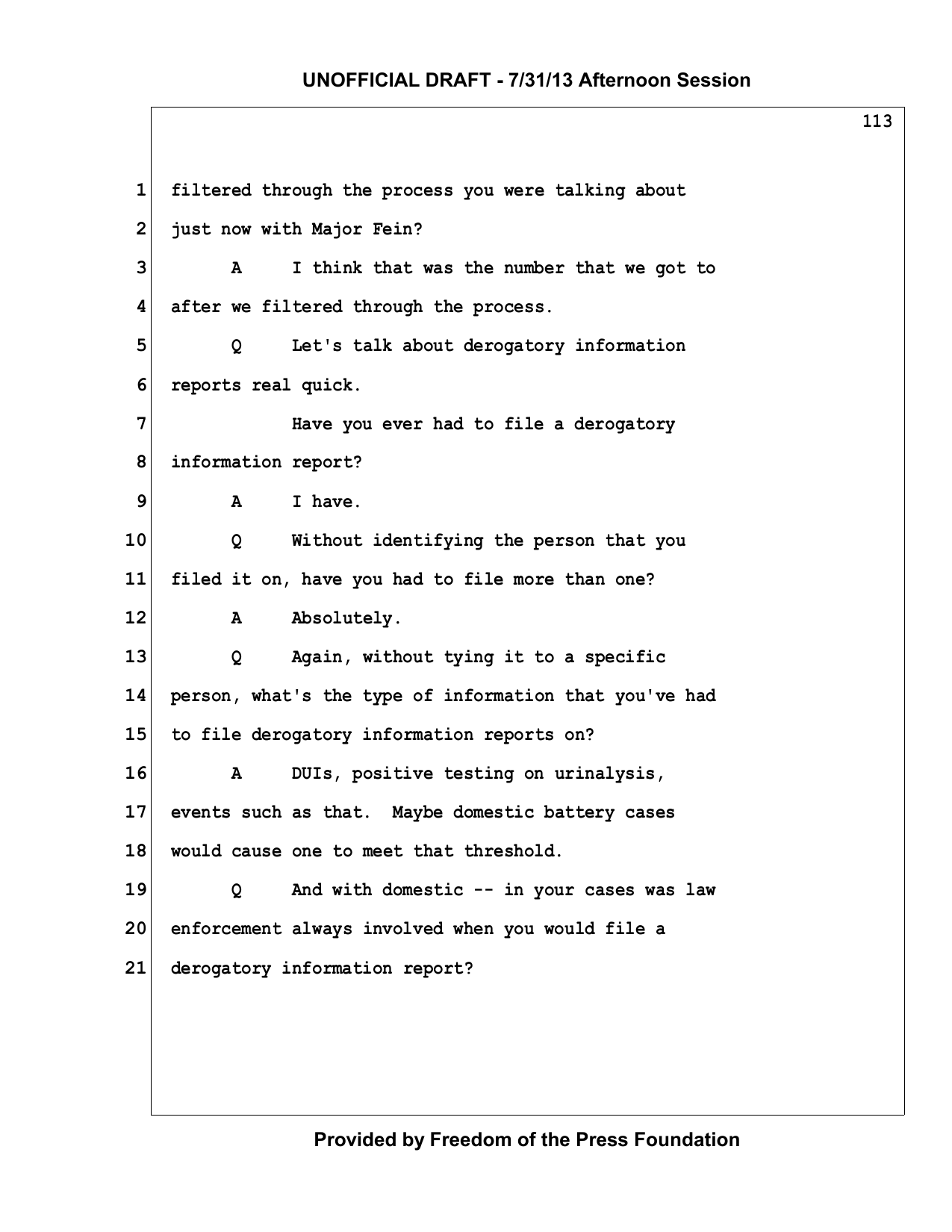 UNOFFICIAL DRAFT - 7/31/13 Afternoon Session

113

1 filtered through the process you were talking about

2 just now with Major Fein?

3 A I think that was the number that we got to

4 after we filtered through the process.

5 Q Let's talk about derogatory information

6 reports real quick.

7 Have you ever had to file a derogatory

8 information report?

9 A I have.

10 Q Without identifying the person that you

11 filed it on, have you had to file more than one?

12 A Absolutely.

13 Q Again, without tying it to a specific

14 person, what's the type of information that you've had

15 to file derogatory information reports on?

16 A DUIs, positive testing on urinalysis,

17 events such as that. Maybe domestic battery cases

18 would cause one to meet that threshold.

19 Q And with domestic -- in your cases was law

20 enforcement always involved when you would file a

21 derogatory information report?

Provided by Freedom of the Press Foundation